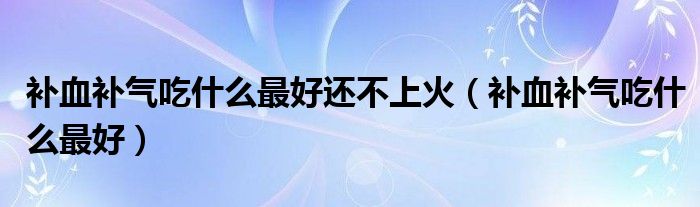 补血补气吃什么最好还不上火（补血补气吃什么最好）